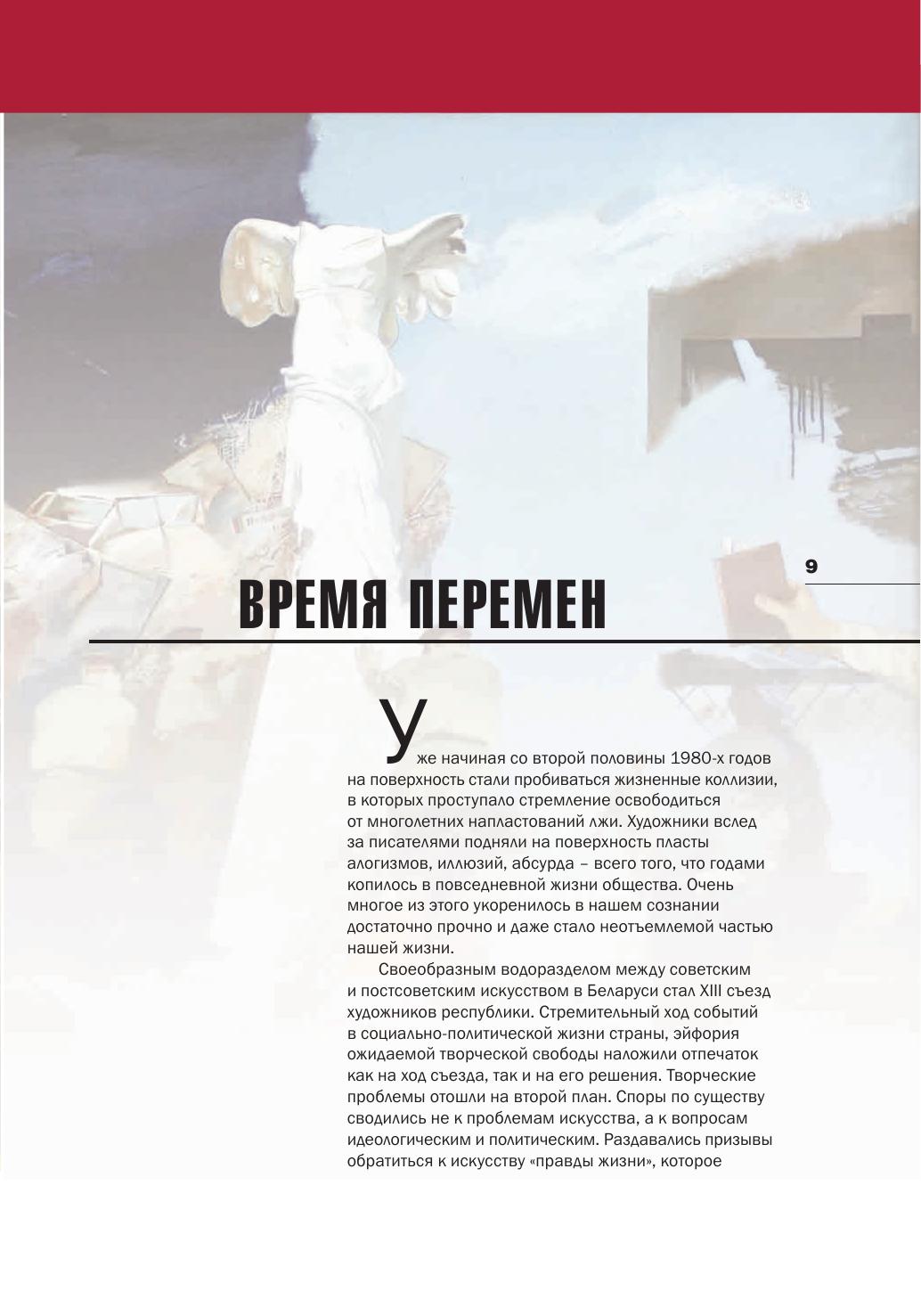 9

ВРЕМЯ ПЕРЕМЕН

Уже начиная со второй половины 1980-х годов на поверхность стали пробиваться жизненные коллизии, в которых проступало стремление освободиться от многолетних напластований лжи. Художники вслед за писателями подняли на поверхность пласты алогизмов, иллюзий, абсурда – всего того, что годами копилось в повседневной жизни общества. Очень многое из этого укоренилось в нашем сознании достаточно прочно и даже стало неотъемлемой частью нашей жизни.

Своеобразным водоразделом между советским и постсоветским искусством в Беларуси стал XIII съезд художников республики. Стремительный ход событий в социально-политической жизни страны, эйфория ожидаемой творческой свободы наложили отпечаток как на ход съезда, так и на его решения. Творческие проблемы отошли на второй план. Споры по существу сводились не к проблемам искусства, а к вопросам идеологическим и политическим. Раздавались призывы обратиться к искусству «правды жизни», которое